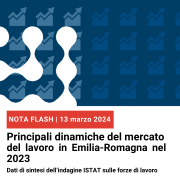 NOTA FLASH | 13 marzo 2024

Principali dinamiche del mercato del lavoro in Emilia-Romagna nel 2023

Dati di sintesi dell'indagine ISTAT sulle forze di lavoro